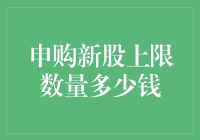 申购新股上限数量多少钱